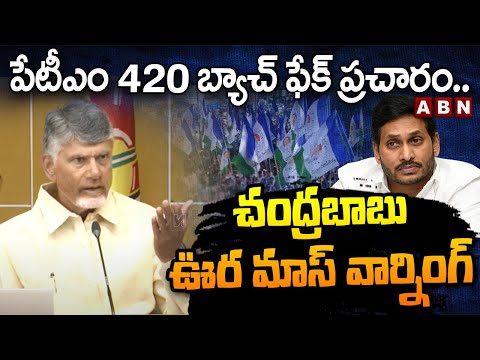 పేటీఎం 420 బ్యాచ్ ఫేక్ ప్రచారం..

ABN

చంద్రబాబు
ఊర మాస్ వార్నింగ్